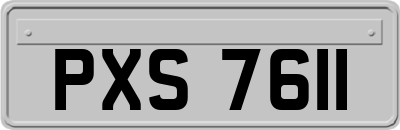 PXS 7611